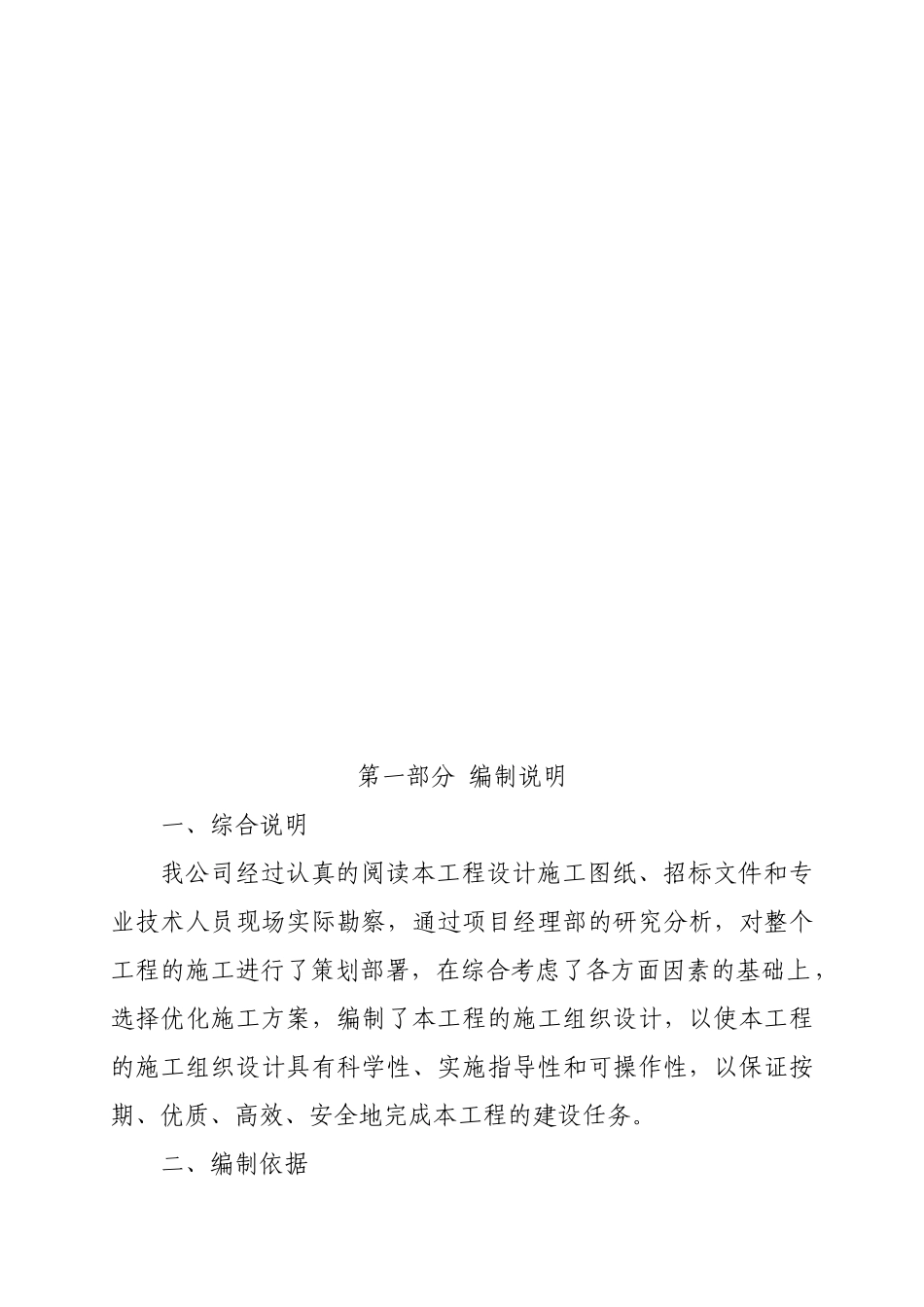 第一部分 编制说明

一、综合说明

我公司经过认真的阅读本工程设计施工图纸、招标文件和专业技术人员现场实际勘察，通过项目经理部的研究分析，对整个工程的施工进行了策划部署，在综合考虑了各方面因素的基础上，选择优化施工方案，编制了本工程的施工组织设计，以使本工程的施工组织设计具有科学性、实施指导性和可操作性，以保证按期、优质、高效、安全地完成本工程的建设任务。

二、编制依据